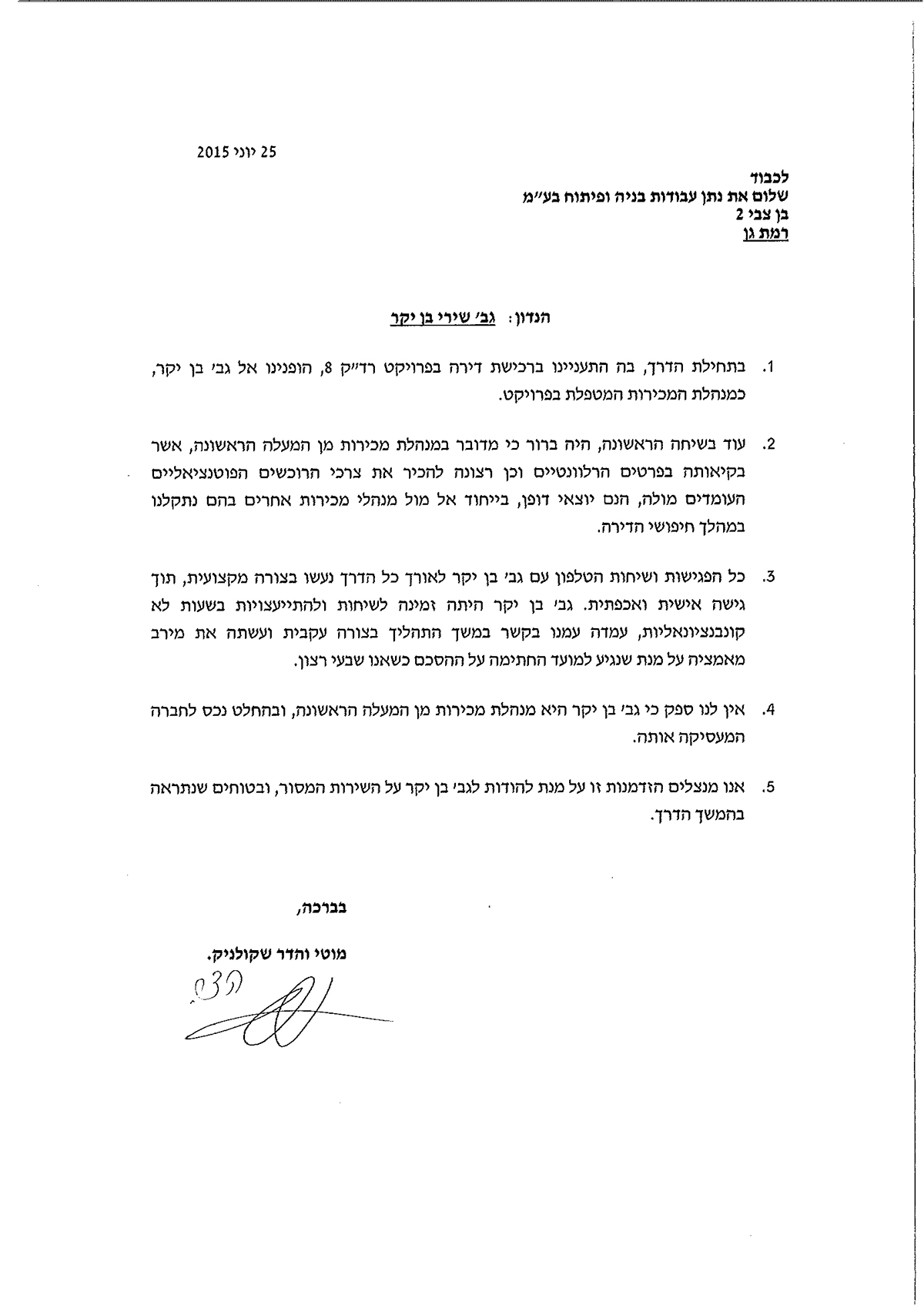 25 יוני 2015

לכבוד
שלום את נתן עבודות בניה ופיתוח בע"מ
בן צבי 2
רמת גן

הנדון: גב' שירי בן יקר

1. בתחילת הדרך, בה התעניינו ברכישת דירה בפרויקט רד"ק 8, הופנינו אל גב' בן יקר, כמנהלת המכירות המטפלת בפרויקט.

2. עוד בשיחה הראשונה, היה ברור כי מדובר במנהלת מכירות מן המעלה הראשונה, אשר בקיאותה בפרטים הרלוונטיים וכן רצונה להכיר את צרכי הרוכשים הפוטנציאליים העומדים מולה, הנם יוצאי דופן, בייחוד אל מול מנהלי מכירות אחרים בהם נתקלנו במהלך חיפושי הדירה.

3. כל הפגישות ושיחות הטלפון עם גב' בן יקר לאורך כל הדרך נעשו בצורה מקצועית, תוך גישה אישית ואכפתית. גב' בן יקר היתה זמינה לשיחות ולהתייעצויות בשעות לא קונבנציונאליות, עמדה עמנו בקשר במשך התהליך בצורה עקבית ועשתה את מירב מאמציה על מנת שנגיע למועד החתימה על ההסכם כשאנו שבעי רצון.

4. אין לנו ספק כי גב' בן יקר היא מנהלת מכירות מן המעלה הראשונה, ובהחלט נכס לחברה המעסיקה אותה.

5. אנו מנצלים הזדמנות זו על מנת להודות לגב' בן יקר על השירות המסור, ובטוחים שנתראה בהמשך הדרך.

בברכה,

מוטי והדר שקולניק.

הדר